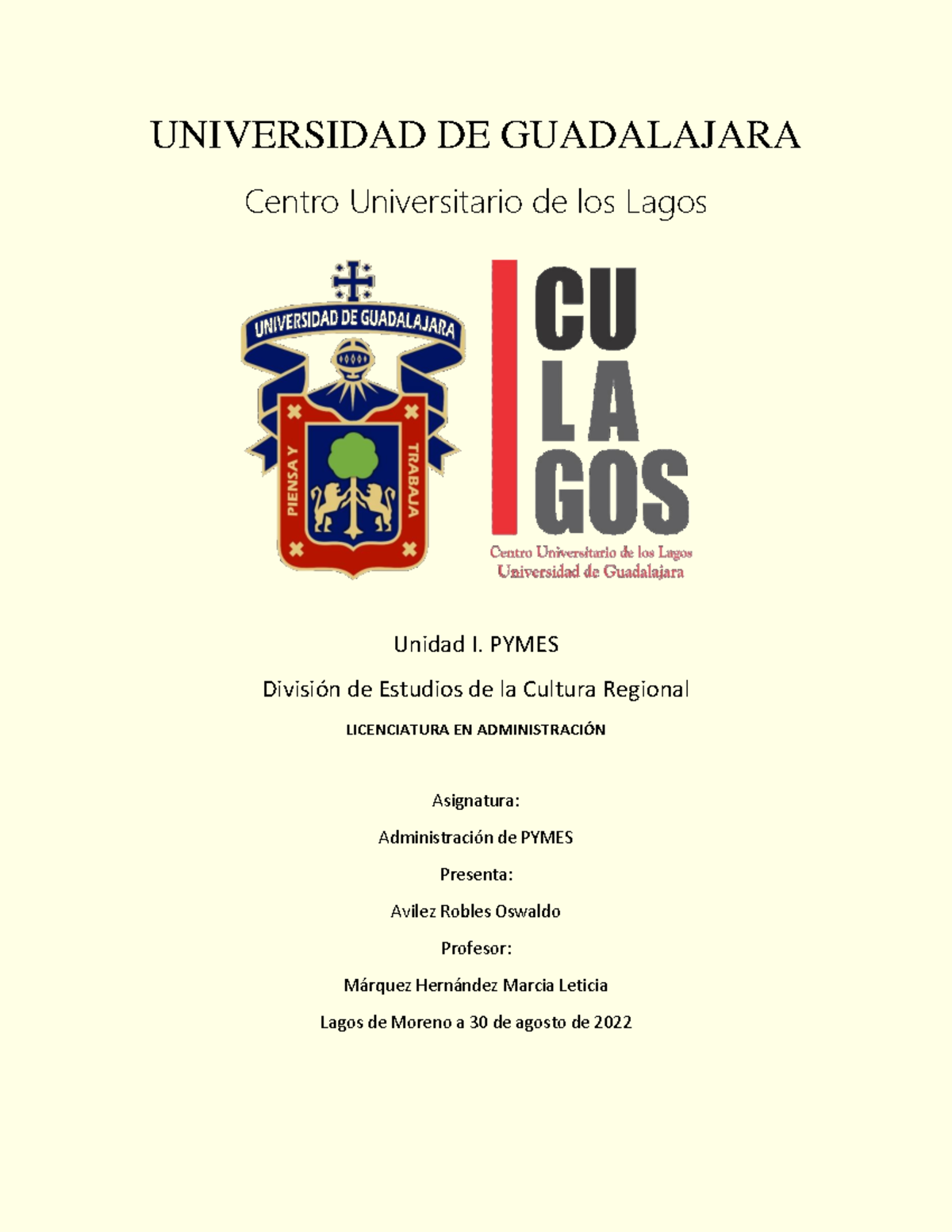 UNIVERSIDAD DE GUADALAJARA

Centro Universitario de los Lagos

UNIVERSIDAD DE GUADALAJARA

PIENSA Y TRABAJA

CU
LA
GOS

Centro Universitario de los Lagos
Universidad de Guadalajara

Unidad I. PYMES

División de Estudios de la Cultura Regional

LICENCIATURA EN ADMINISTRACIÓN

Asignatura:

Administración de PYMES

Presenta:

Avilez Robles Oswaldo

Profesor:

Márquez Hernández Marcia Leticia

Lagos de Moreno a 30 de agosto de 2022